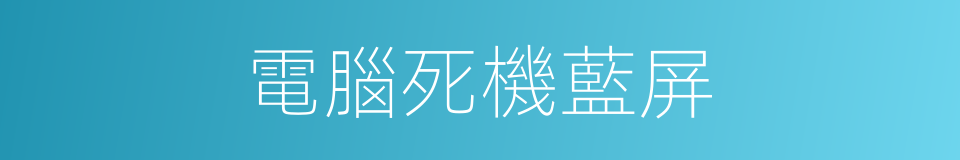 電腦死機藍屏